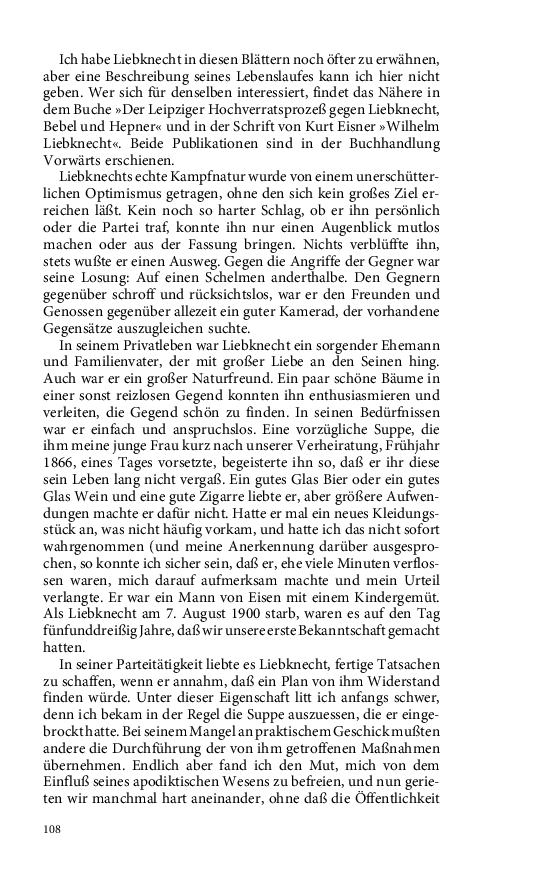 Ich habe Liebknecht in diesen Blättern noch öfter zu erwähnen, aber eine Beschreibung seines Lebenslaufes kann ich hier nicht geben. Wer sich für denselben interessiert, findet das Nähere in dem Buche »Der Leipziger Hochverratsprozeß gegen Liebknecht, Bebel und Hepner« und in der Schrift von Kurt Eisner »Wilhelm Liebknecht«. Beide Publikationen sind in der Buchhandlung Vorwärts erschienen.

Liebknechts echte Kampfnatur wurde von einem unerschütterlichen Optimismus getragen, ohne den sich kein großes Ziel erreichen läßt. Kein noch so harter Schlag, ob er ihn persönlich oder die Partei traf, konnte ihn nur einen Augenblick mutlos machen oder aus der Fassung bringen. Nichts verblüffte ihn, stets wußte er einen Ausweg. Gegen die Angriffe der Gegner war seine Losung: Auf einen Schelmen anderthalbe. Den Gegnern gegenüber schroff und rücksichtslos, war er den Freunden und Genossen gegenüber allezeit ein guter Kamerad, der vorhandene Gegensätze auszugleichen suchte.

In seinem Privatleben war Liebknecht ein sorgender Ehemann und Familienvater, der mit großer Liebe an den Seinen hing. Auch war er ein großer Naturfreund. Ein paar schöne Bäume in einer sonst reizlosen Gegend konnten ihn enthusiasmieren und verleiten, die Gegend schön zu finden. In seinen Bedürfnissen war er einfach und anspruchslos. Eine vorzügliche Suppe, die ihm meine junge Frau kurz nach unserer Verheiratung, Frühjahr 1866, eines Tages vorsetzte, begeisterte ihn so, daß er ihr diese sein Leben lang nicht vergaß. Ein gutes Glas Bier oder ein gutes Glas Wein und eine gute Zigarre liebte er, aber größere Aufwendungen machte er dafür nicht. Hatte er mal ein neues Kleidungsstück an, was nicht häufig vorkam, und hatte ich das nicht sofort wahrgenommen (und meine Anerkennung darüber ausgesprochen, so konnte ich sicher sein, daß er, ehe viele Minuten verflossen waren, mich darauf aufmerksam machte und mein Urteil verlangte. Er war ein Mann von Eisen mit einem Kindergemüt. Als Liebknecht am 7. August 1900 starb, waren es auf den Tag fünfunddreißig Jahre, daß wir unsere erste Bekanntschaft gemacht hatten.

In seiner Parteitätigkeit liebte es Liebknecht, fertige Tatsachen zu schaffen, wenn er annahm, daß ein Plan von ihm Widerstand finden würde. Unter dieser Eigenschaft litt ich anfangs schwer, denn ich bekam in der Regel die Suppe auszuessen, die er eingebrockt hatte. Bei seinem Mangel an praktischem Geschick mußten andere die Durchführung der von ihm getroffenen Maßnahmen übernehmen. Endlich aber fand ich den Mut, mich von dem Einfluß seines apodiktischen Wesens zu befreien, und nun gerieten wir manchmal hart aneinander, ohne daß die Öffentlichkeit

108